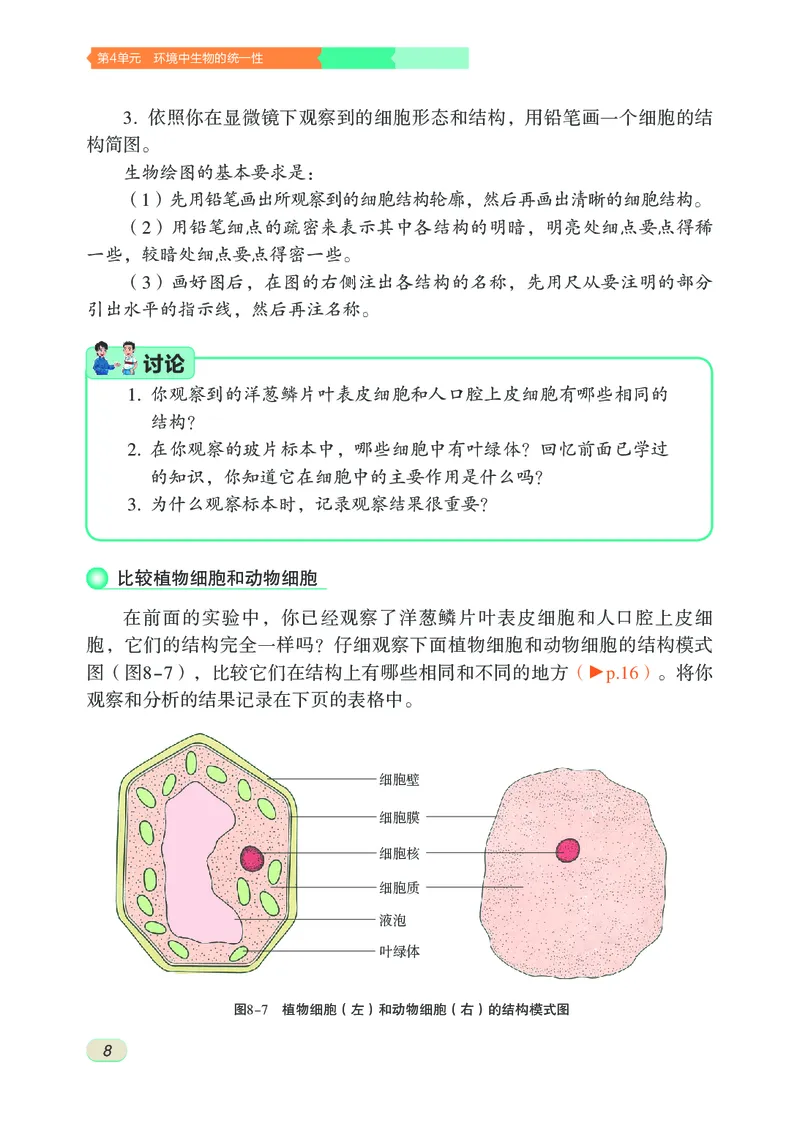 第4单元　环境中生物的统一性

3. 依照你在显微镜下观察到的细胞形态和结构，用铅笔画一个细胞的结构简图。

生物绘图的基本要求是：

（1）先用铅笔画出所观察到的细胞结构轮廓，然后再画出清晰的细胞结构。

（2）用铅笔细点的疏密来表示其中各结构的明暗，明亮处细点要点得稀一些，较暗处细点要点得密一些。

（3）画好图后，在图的右侧注出各结构的名称，先用尺从要注明的部分引出水平的指示线，然后再注名称。

讨论

1. 你观察到的洋葱鳞片叶表皮细胞和人口腔上皮细胞有哪些相同的结构？

2. 在你观察的玻片标本中，哪些细胞中有叶绿体？回忆前面已学过的知识，你知道它在细胞中的主要作用是什么吗？

3. 为什么观察标本时，记录观察结果很重要？

比较植物细胞和动物细胞

在前面的实验中，你已经观察了洋葱鳞片叶表皮细胞和人口腔上皮细胞，它们的结构完全一样吗？仔细观察下面植物细胞和动物细胞的结构模式图（图8-7），比较它们在结构上有哪些相同和不同的地方（▶p.16）。将你观察和分析的结果记录在下页的表格中。

细胞壁
细胞膜
细胞核
细胞质
液泡
叶绿体

图8-7　植物细胞（左）和动物细胞（右）的结构模式图

8